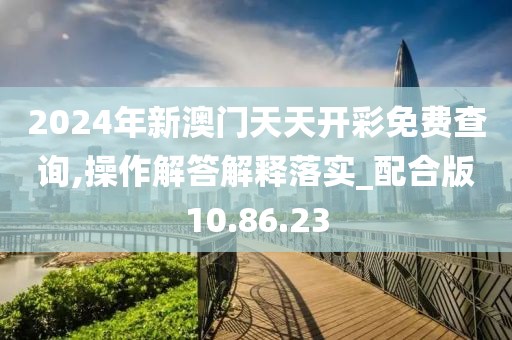 2024年新澳门天天开彩免费查询,操作解答解释落实_配合版10.86.23